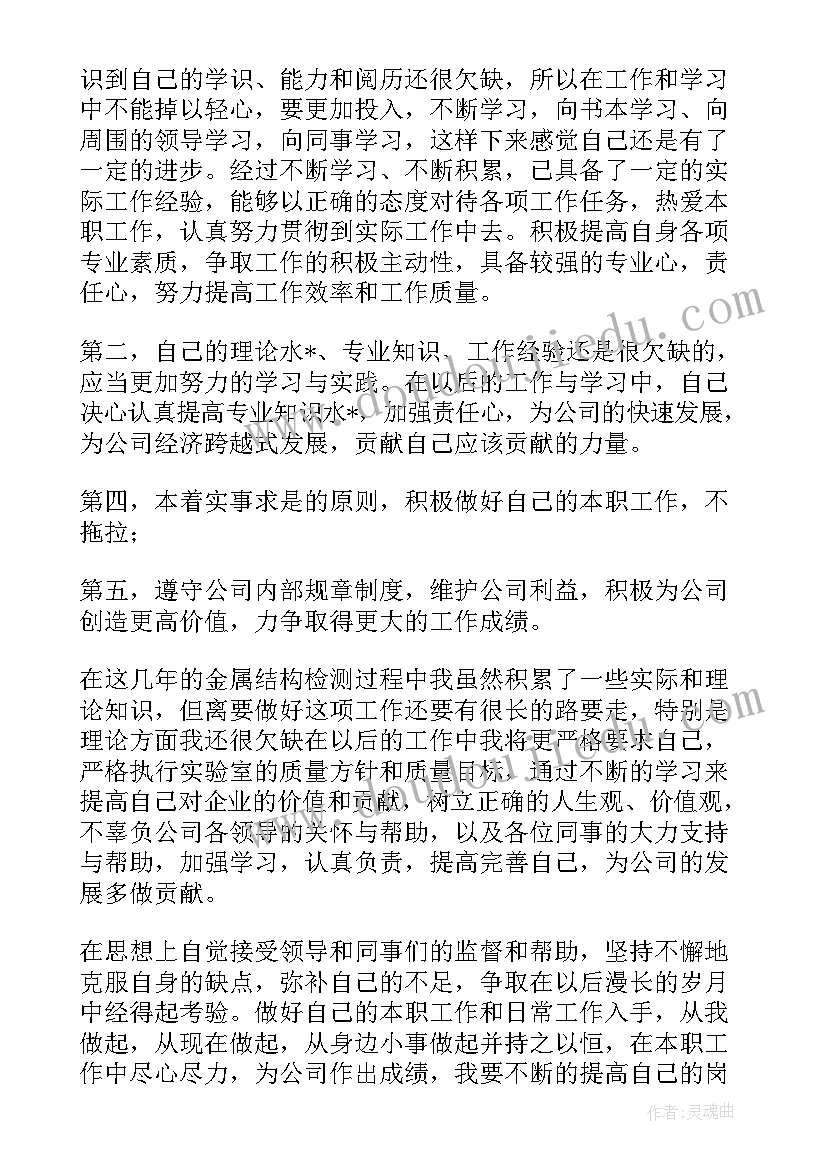 识到自己的学识、能力和阅历还很欠缺，所以在工作和学习中不能掉以轻心，要更加投入，不断学习，向书本学习、向周围的领导学习，向同事学习，这样下来感觉自己还是有了一定的进步。经过不断学习、不断积累，已具备了一定的实际工作经验，能够以正确的态度对待各项工作任务，热爱本职工作，认真努力贯彻到实际工作中去。积极提高自身各项专业素质，争取工作的积极主动性，具备较强的专业心，责任心，努力提高工作效率和工作质量。

第二，自己的理论水*、专业知识、工作经验还是很欠缺的，应当更加努力的学习与实践。在以后的工作与学习中，自己决心认真提高专业知识水*，加强责任心，为公司的快速发展，为公司经济跨越式发展，贡献自己应该贡献的力量。

第四，本着实事求是的原则，积极做好自己的本职工作，不拖拉；

第五，遵守公司内部规章制度，维护公司利益，积极为公司创造更高价值，力争取得更大的工作成绩。

在这几年的金属结构检测过程中我虽然积累了一些实际和理论知识，但离要做好这项工作还要有很长的路要走，特别是理论方面我还很欠缺在以后的工作中我将更严格要求自己，严格执行实验室的质量方针和质量目标，通过不断的学习来提高自己对企业的价值和贡献，树立正确的人生观、价值观，不辜负公司各领导的关怀与帮助，以及各位同事的大力支持与帮助，加强学习，认真负责，提高完善自己，为公司的发展多做贡献。

在思想上自觉接受领导和同事们的监督和帮助，坚持不懈地克服自身的缺点，弥补自己的不足，争取在以后漫长的岁月中经得起考验。做好自己的本职工作和日常工作入手，从我做起，从现在做起，从身边小事做起并持之以恒，在本职工作中尽心尽力，为公司作出成绩，我要不断的提高自己的岗

作者：灵魂曲